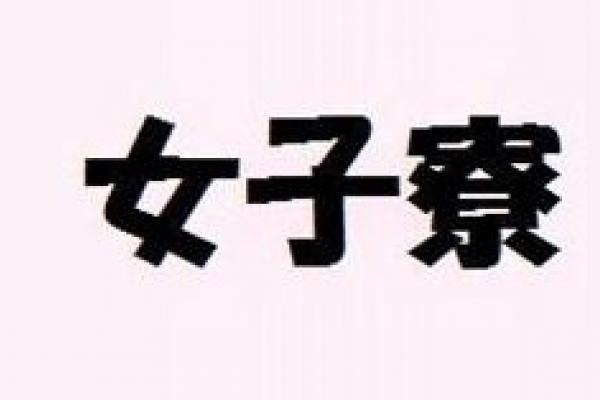 女子寮